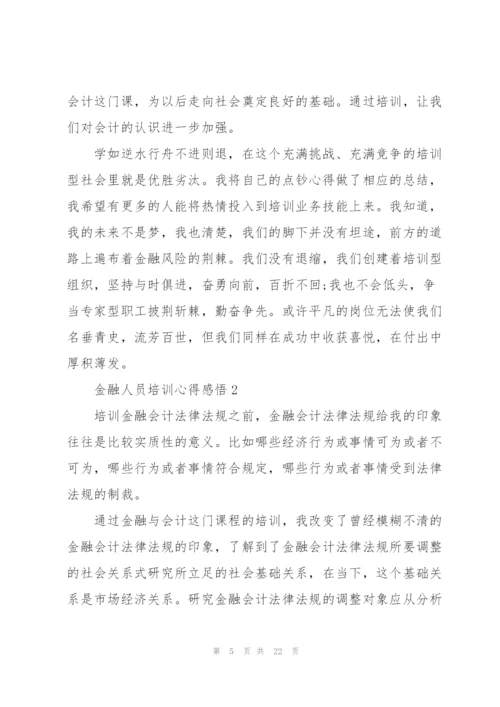 会计这门课，为以后走向社会奠定良好的基础。通过培训，让我们对会计的认识进一步加强。

学如逆水行舟不进则退，在这个充满挑战、充满竞争的培训型社会里就是优胜劣汰。我将自己的点钞心得做了相应的总结，我希望有更多的人能将热情投入到培训业务技能上来。我知道，我的未来不是梦，我也清楚，我们的脚下并没有坦途，前方的道路上遍布着金融风险的荆棘。我们没有退缩，我们创建着培训型组织，坚持与时俱进，奋勇向前，百折不回;我也不会低头，争当专家型职工披荆斩棘，勤奋争先。或许平凡的岗位无法使我们名垂青史，流芳百世，但我们同样在成功中收获喜悦，在付出中厚积薄发。

金融人员培训心得感悟 2

培训金融会计法律法规之前，金融会计法律法规给我的印象往往是比较实质性的意义。比如哪些经济行为或事情可为或者不可为，哪些行为或者事情符合规定，哪些行为或者事情受到法律法规的制裁。

通过金融与会计这门课程的培训，我改变了曾经模糊不清的金融会计法律法规的印象，了解到了金融会计法律法规所要调整的社会关系式研究所立足的社会基础关系，在当下，这个基础关系是市场经济关系。研究金融会计法律法规的调整对象应从分析

第 5 页 共 22 页